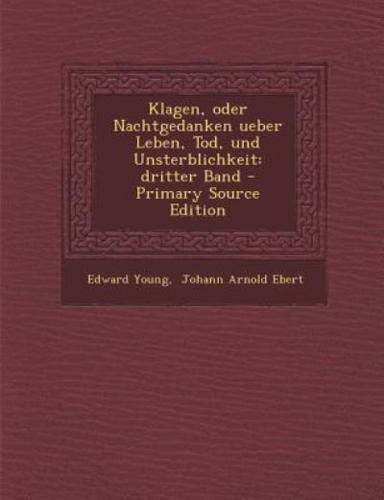 Klagen, oder Nachtgedanken ueber Leben, Tod, und Unsterblichkeit: dritter Band - Primary Source Edition

Edward Young, Johann Arnold Ebert